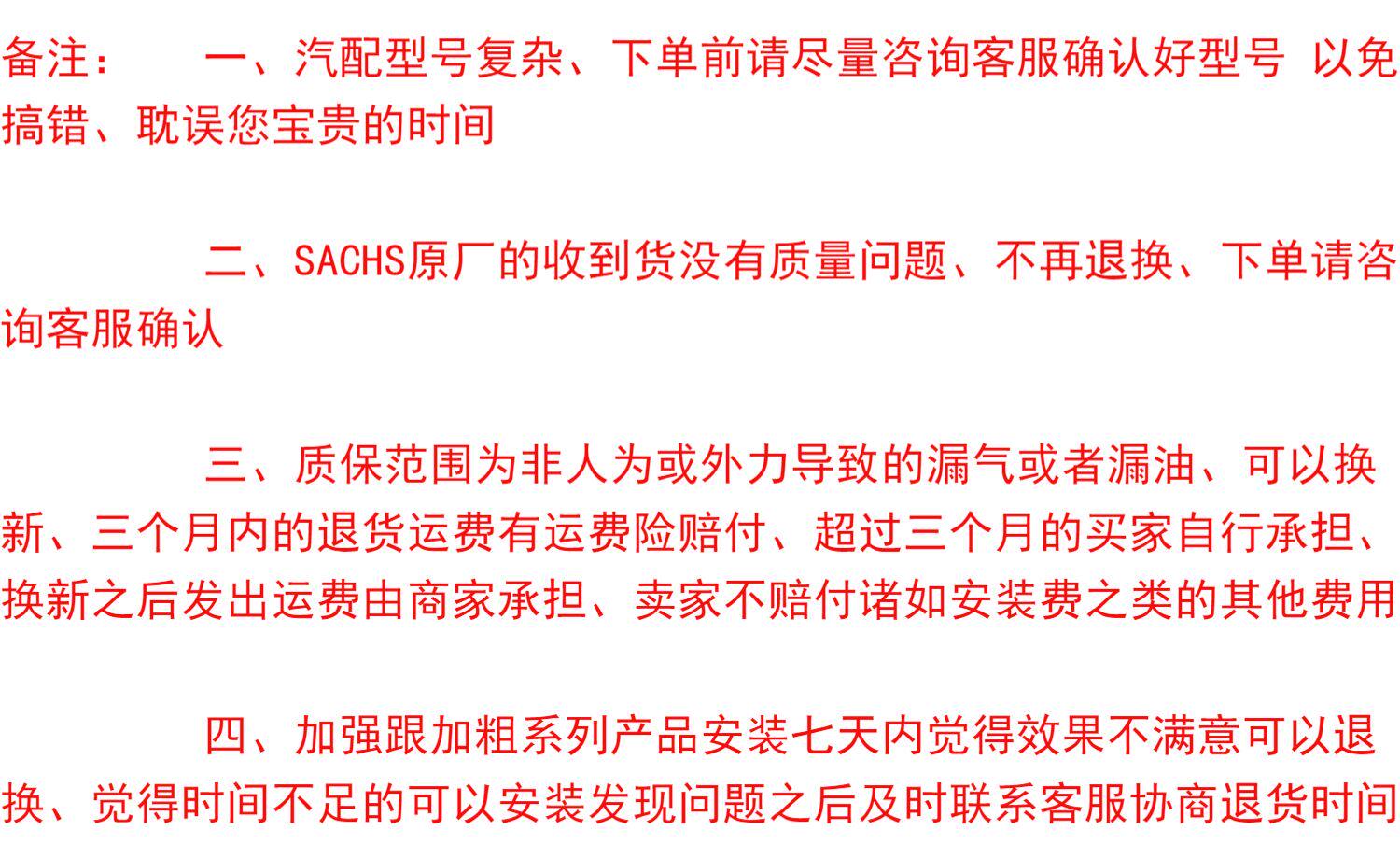 备注： 一、汽配型号复杂、下单前请尽量咨询客服确认好型号 以免搞错、耽误您宝贵的时间

二、SACHS原厂的收到货没有质量问题、不再退换、下单请咨询客服确认

三、质保范围为非人为或外力导致的漏气或者漏油、可以换新、三个月内的退货运费有运费险赔付、超过三个月的买家自行承担、换新之后发出运费由商家承担、卖家不赔付诸如安装费之类的其他费用

四、加强跟加粗系列产品安装七天内觉得效果不满意可以退换、觉得时间不足的可以安装发现问题之后及时联系客服协商退货时间